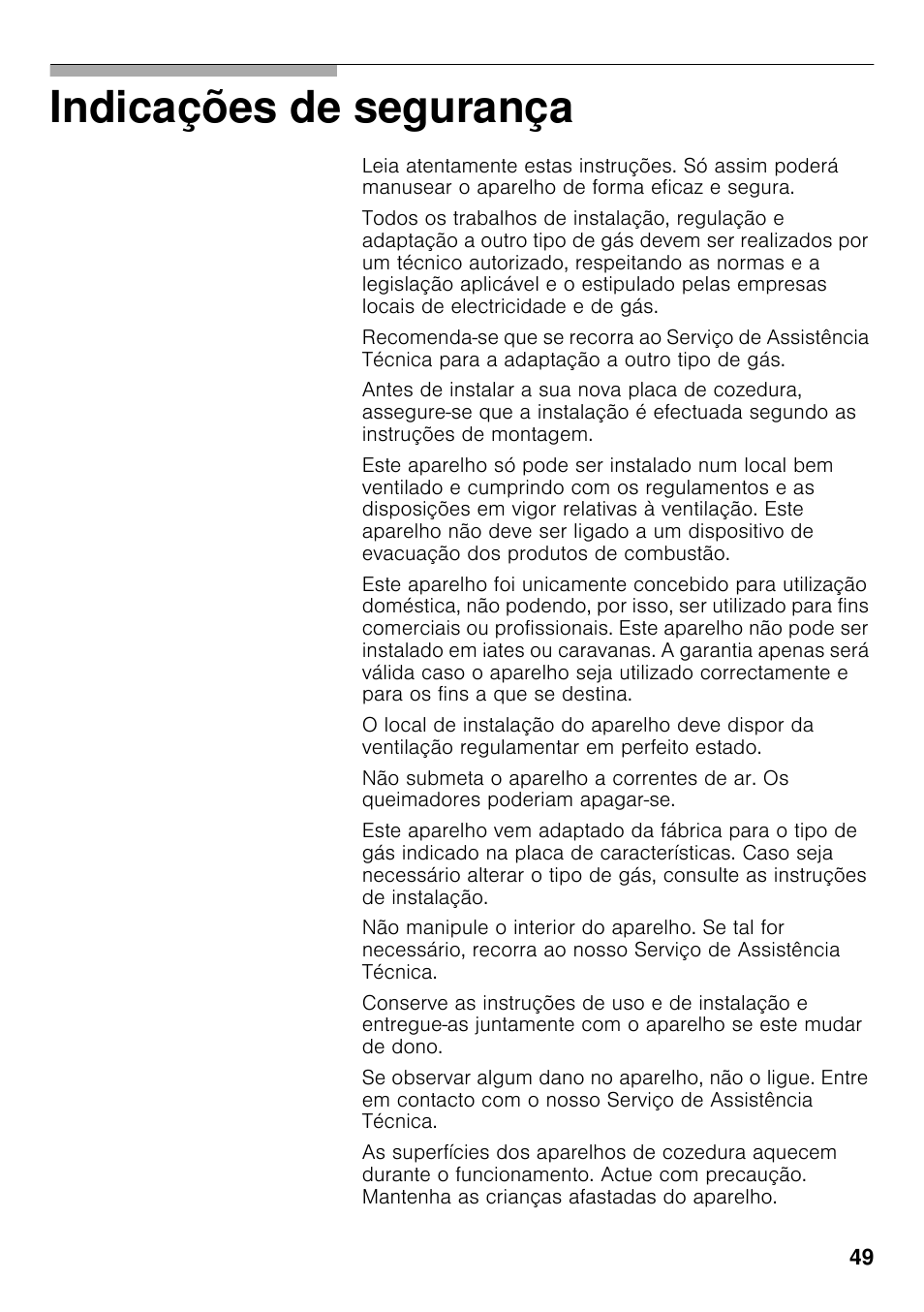 Indicações de segurança

Leia atentamente estas instruções. Só assim poderá manusear o aparelho de forma eficaz e segura.

Todos os trabalhos de instalação, regulação e adaptação a outro tipo de gás devem ser realizados por um técnico autorizado, respeitando as normas e a legislação aplicável e o estipulado pelas empresas locais de electricidade e de gás.

Recomenda-se que se recorra ao Serviço de Assistência Técnica para a adaptação a outro tipo de gás.

Antes de instalar a sua nova placa de cozedura, assegure-se que a instalação é efectuada segundo as instruções de montagem.

Este aparelho só pode ser instalado num local bem ventilado e cumprindo com os regulamentos e as disposições em vigor relativas à ventilação. Este aparelho não deve ser ligado a um dispositivo de evacuação dos produtos de combustão.

Este aparelho foi unicamente concebido para utilização doméstica, não podendo, por isso, ser utilizado para fins comerciais ou profissionais. Este aparelho não pode ser instalado em iates ou caravanas. A garantia apenas será válida caso o aparelho seja utilizado correctamente e para os fins a que se destina.

O local de instalação do aparelho deve dispor da ventilação regulamentar em perfeito estado.

Não submeta o aparelho a correntes de ar. Os queimadores poderiam apagar-se.

Este aparelho vem adaptado da fábrica para o tipo de gás indicado na placa de características. Caso seja necessário alterar o tipo de gás, consulte as instruções de instalação.

Não manipule o interior do aparelho. Se tal for necessário, recorra ao nosso Serviço de Assistência Técnica.

Conserve as instruções de uso e de instalação e entregue-as juntamente com o aparelho se este mudar de dono.

Se observar algum dano no aparelho, não o ligue. Entre em contacto com o nosso Serviço de Assistência Técnica.

As superfícies dos aparelhos de cozedura aquecem durante o funcionamento. Actue com precaução. Mantenha as crianças afastadas do aparelho.

49